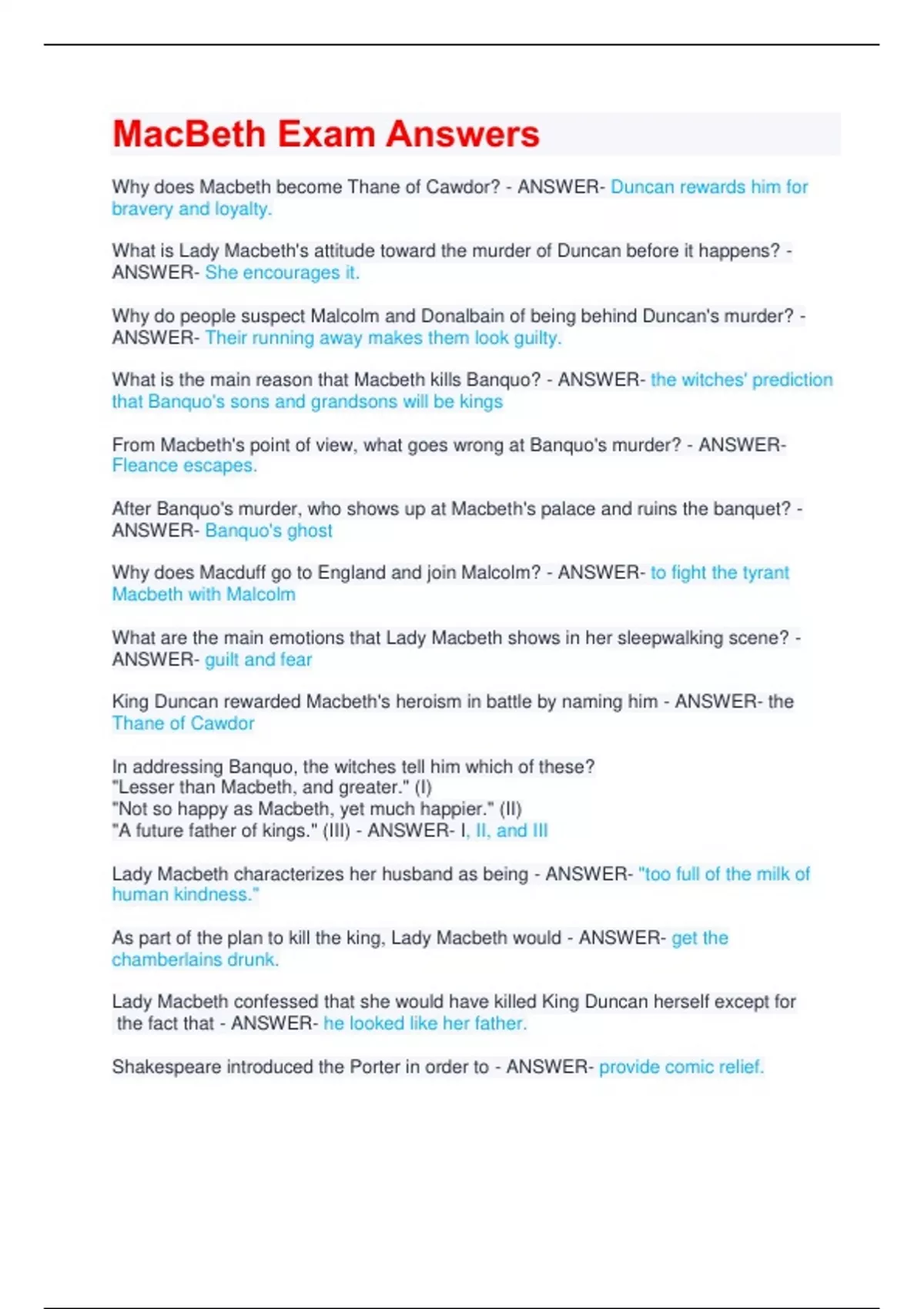 MacBeth Exam Answers

Why does Macbeth become Thane of Cawdor? - ANSWER- Duncan rewards him for bravery and loyalty.

What is Lady Macbeth's attitude toward the murder of Duncan before it happens? - ANSWER- She encourages it.

Why do people suspect Malcolm and Donalbain of being behind Duncan's murder? - ANSWER- Their running away makes them look guilty.

What is the main reason that Macbeth kills Banquo? - ANSWER- the witches' prediction that Banquo's sons and grandsons will be kings

From Macbeth's point of view, what goes wrong at Banquo's murder? - ANSWER- Fleance escapes.

After Banquo's murder, who shows up at Macbeth's palace and ruins the banquet? - ANSWER- Banquo's ghost

Why does Macduff go to England and join Malcolm? - ANSWER- to fight the tyrant Macbeth with Malcolm

What are the main emotions that Lady Macbeth shows in her sleepwalking scene? - ANSWER- guilt and fear

King Duncan rewarded Macbeth's heroism in battle by naming him - ANSWER- the Thane of Cawdor

In addressing Banquo, the witches tell him which of these?
"Lesser than Macbeth, and greater." (I)
"Not so happy as Macbeth, yet much happier." (II)
"A future father of kings." (III) - ANSWER- I, II, and III

Lady Macbeth characterizes her husband as being - ANSWER- "too full of the milk of human kindness."

As part of the plan to kill the king, Lady Macbeth would - ANSWER- get the chamberlains drunk.

Lady Macbeth confessed that she would have killed King Duncan herself except for the fact that - ANSWER- he looked like her father.

Shakespeare introduced the Porter in order to - ANSWER- provide comic relief.